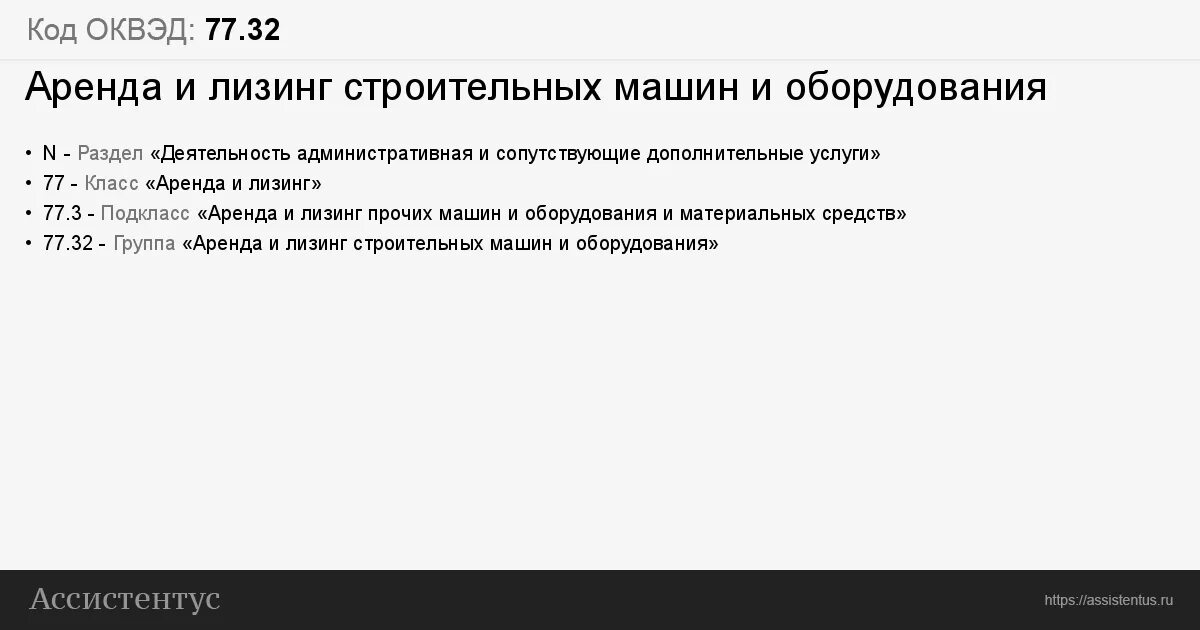 Код ОКВЭД: 77.32

Аренда и лизинг строительных машин и оборудования

• N - Раздел «Деятельность административная и сопутствующие дополнительные услуги»
• 77 - Класс «Аренда и лизинг»
• 77.3 - Подкласс «Аренда и лизинг прочих машин и оборудования и материальных средств»
• 77.32 - Группа «Аренда и лизинг строительных машин и оборудования»

Ассистентус

https://assistentus.ru